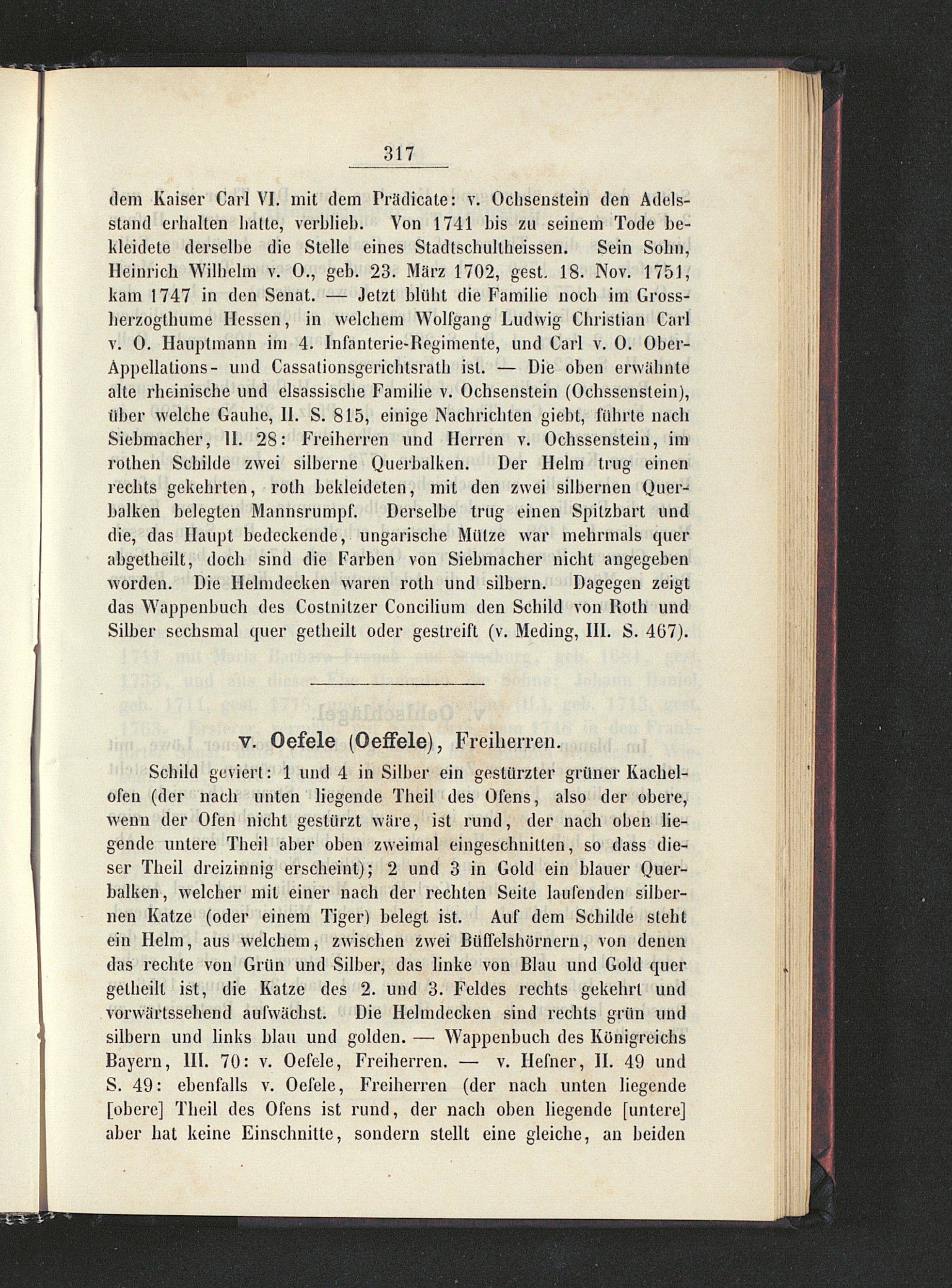 317

dem Kaiser Carl VI. mit dem Prädicate: v. Ochsenstein den Adelsstand erhalten hatte, verblieb. Von 1741 bis zu seinem Tode bekleidete derselbe die Stelle eines Stadtschultheissen. Sein Sohn, Heinrich Wilhelm v. O., geb. 23. März 1702, gest. 18. Nov. 1751, kam 1747 in den Senat. — Jetzt blüht die Familie noch im Grossherzogthume Hessen, in welchem Wolfgang Ludwig Christian Carl v. O. Hauptmann im 4. Infanterie-Regimente, und Carl v. O. Ober-Appellations- und Cassationsgerichtsrath ist. — Die oben erwähnte alte rheinische und elsassische Familie v. Ochsenstein (Ochssenstein), über welche Gauhe, II. S. 815, einige Nachrichten giebt, führte nach Siebmacher, II. 28: Freiherren und Herren v. Ochssenstein, im rothen Schilde zwei silberne Querbalken. Der Helm trug einen rechts gekehrten, roth bekleideten, mit den zwei silbernen Querbalken belegten Mannsrumpf. Derselbe trug einen Spitzbart und die, das Haupt bedeckende, ungarische Mütze war mehrmals quer abgetheilt, doch sind die Farben von Siebmacher nicht angegeben worden. Die Helmdecken waren roth und silbern. Dagegen zeigt das Wappenbuch des Costnitzer Concilium den Schild von Roth und Silber sechsmal quer getheilt oder gestreift (v. Meding, III. S. 467).

v. Oefele (Oeffele), Freiherren.

Schild geviert: 1 und 4 in Silber ein gestürzter grüner Kachelofen (der nach unten liegende Theil des Ofens, also der obere, wenn der Ofen nicht gestürzt wäre, ist rund, der nach oben liegende untere Theil aber oben zweimal eingeschnitten, so dass dieser Theil dreizinnig erscheint); 2 und 3 in Gold ein blauer Querbalken, welcher mit einer nach der rechten Seite laufenden silbernen Katze (oder einem Tiger) belegt ist. Auf dem Schilde steht ein Helm, aus welchem, zwischen zwei Büffelshörnern, von denen das rechte von Grün und Silber, das linke von Blau und Gold quer getheilt ist, die Katze des 2. und 3. Feldes rechts gekehrt und vorwärtssehend aufwächst. Die Helmdecken sind rechts grün und silbern und links blau und golden. — Wappenbuch des Königreichs Bayern, III. 70: v. Oefele, Freiherren. — v. Hefner, II. 49 und S. 49: ebenfalls v. Oefele, Freiherren (der nach unten liegende [obere] Theil des Ofens ist rund, der nach oben liegende [untere] aber hat keine Einschnitte, sondern stellt eine gleiche, an beiden